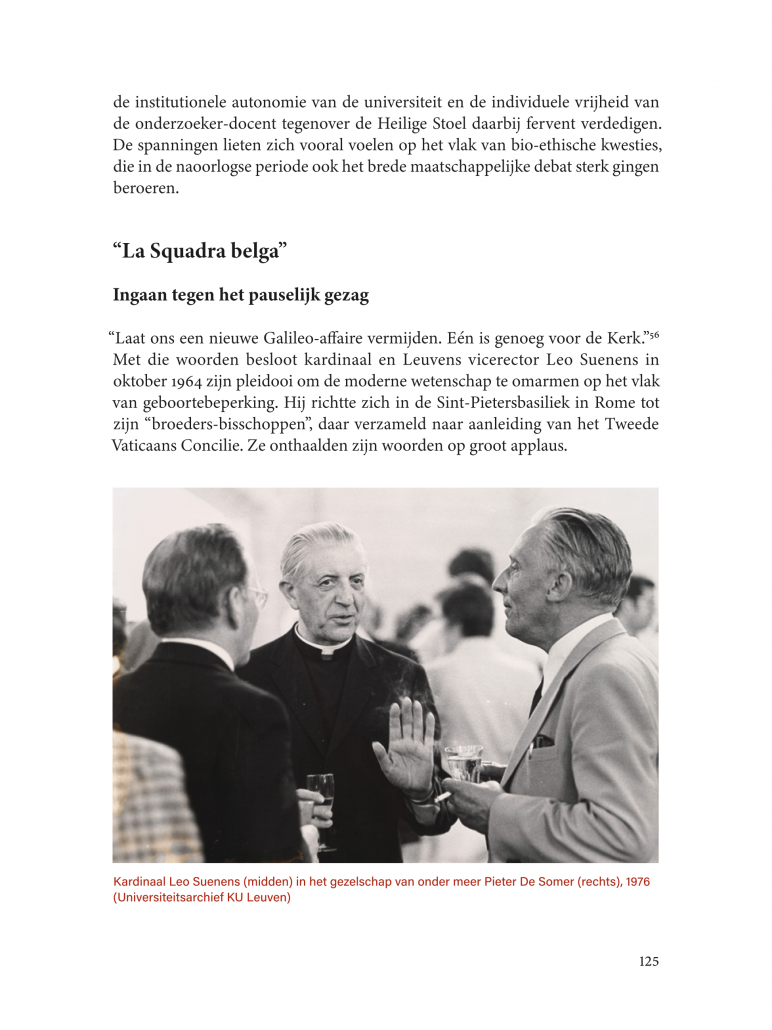 de institutionele autonomie van de universiteit en de individuele vrijheid van de onderzoeker-docent tegenover de Heilige Stoel daarbij fervent verdedigen. De spanningen lieten zich vooral voelen op het vlak van bio-ethische kwesties, die in de naoorlogse periode ook het brede maatschappelijke debat sterk gingen beroeren.

“La Squadra belga”

Ingaan tegen het pauselijk gezag

“Laat ons een nieuwe Galileo-affaire vermijden. Eén is genoeg voor de Kerk.”$^{56}$ Met die woorden besloot kardinaal en Leuvens vicerector Leo Suenens in oktober 1964 zijn pleidooi om de moderne wetenschap te omarmen op het vlak van geboortebeperking. Hij richtte zich in de Sint-Pietersbasiliek in Rome tot zijn “broeders-bisschoppen”, daar verzameld naar aanleiding van het Tweede Vaticaans Concilie. Ze onthaalden zijn woorden op groot applaus.

Kardinaal Leo Suenens (midden) in het gezelschap van onder meer Pieter De Somer (rechts), 1976 (Universiteitsarchief KU Leuven)

125